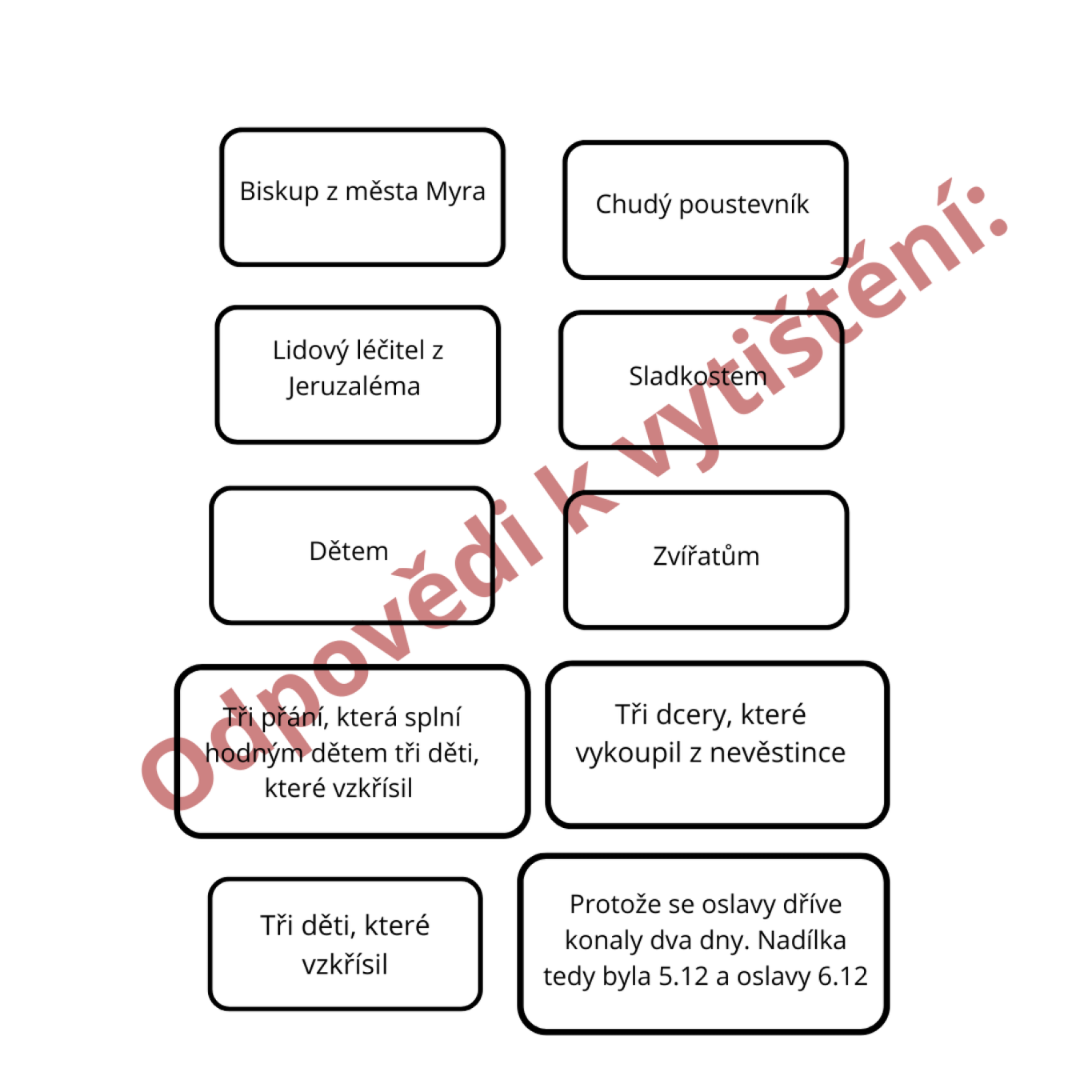 Biskup z města Myra

Chudý poustevník

Lidový léčitel z Jeruzaléma

Sladkostem

Dětem

Zvířatům

Tři přání, která splní hodným dětem tři děti, které vzkřísil

Tři dcery, které vykoupil z nevěstince

Tři děti, které vzkřísil

Protože se oslavy dříve konaly dva dny. Nadílka tedy byla 5.12 a oslavy 6.12

Odpovědi k vytištění: